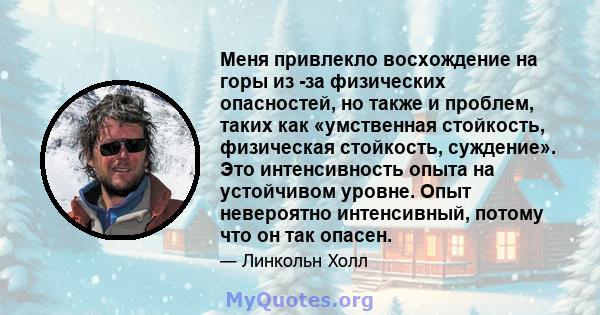 Меня привлекло восхождение на горы из -за физических опасностей, но также и проблем, таких как «умственная стойкость, физическая стойкость, суждение». Это интенсивность опыта на устойчивом уровне. Опыт невероятно интенсивный, потому что он так опасен.

— Линкольн Холл

MyQuotes.org